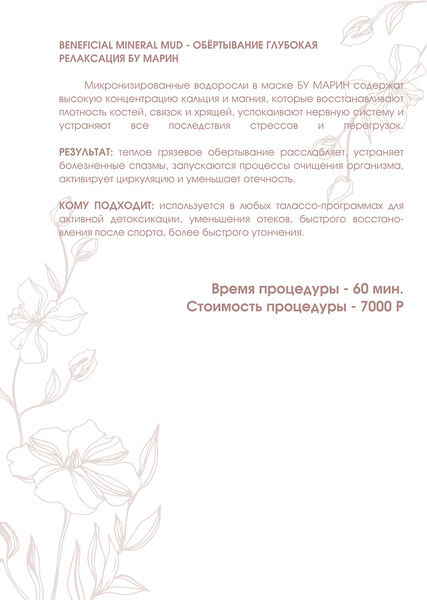 BENEFICIAL MINERAL MUD - ОБЁРТЫВАНИЕ ГЛУБОКАЯ РЕЛАКСАЦИЯ БУ МАРИН

Микронизированные водоросли в маске БУ МАРИН содержат высокую концентрацию кальция и магния, которые восстанавливают плотность костей, связок и хрящей, успокаивают нервную систему и устраняют все последствия стрессов и перегрузок.

РЕЗУЛЬТАТ: теплое грязевое обертывание расслабляет, устраняет болезненные спазмы, запускаются процессы очищения организма, активирует циркуляцию и уменьшает отечность.

КОМУ ПОДХОДИТ: используется в любых талассо-программах для активной детоксикации, уменьшения отеков, быстрого восстановления после спорта, более быстрого утончения.

Время процедуры - 60 мин.
Стоимость процедуры - 7000 Р